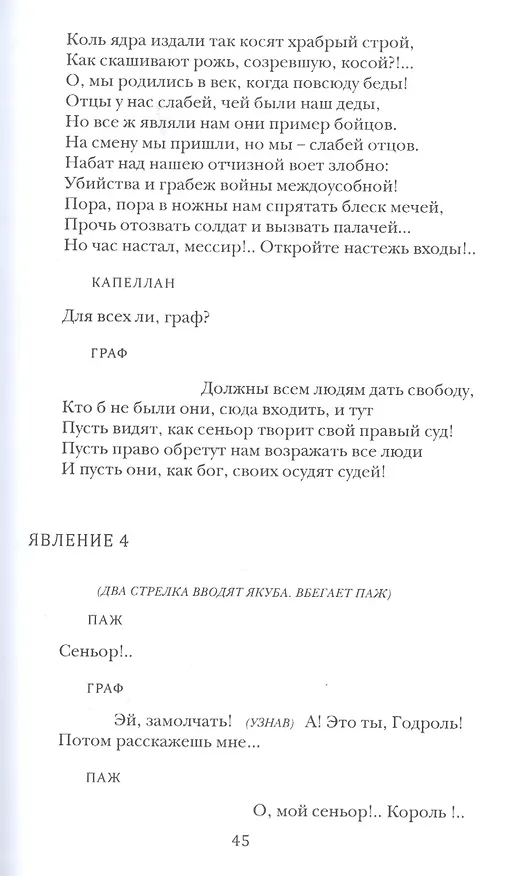 Коль ядра издали так косят храбрый строй,
Как скашивают рожь, созревшую, косой?!..
О, мы родились в век, когда повсюду беды!
Отцы у нас слабей, чей были наш деды,
Но все ж являли нам они пример бойцов.
На смену мы пришли, но мы – слабей отцов.
Набат над нашею отчизной воет злобно:
Убийства и грабеж войны междоусобной!
Пора, пора в ножны нам спрятать блеск мечей,
Прочь отозвать солдат и вызвать палачей...
Но час настал, мессир!.. Откройте настежь входы!..

КАПЕЛЛАН

Для всех ли, граф?

ГРАФ

Должны всем людям дать свободу,
Кто б не были они, сюда входить, и тут
Пусть видят, как сеньор творит свой правый суд!
Пусть право обретут нам возражать все люди
И пусть они, как бог, своих осудят судей!

ЯВЛЕНИЕ 4

(ДВА СТРЕЛКА ВВОДЯТ ЯКУБА. ВБЕГАЕТ ПАЖ)

ПАЖ

Сеньор!..

ГРАФ

Эй, замолчать! (УЗНАВ) А! Это ты, Годроль!
Потом расскажешь мне...

ПАЖ

О, мой сеньор!.. Король !..

45